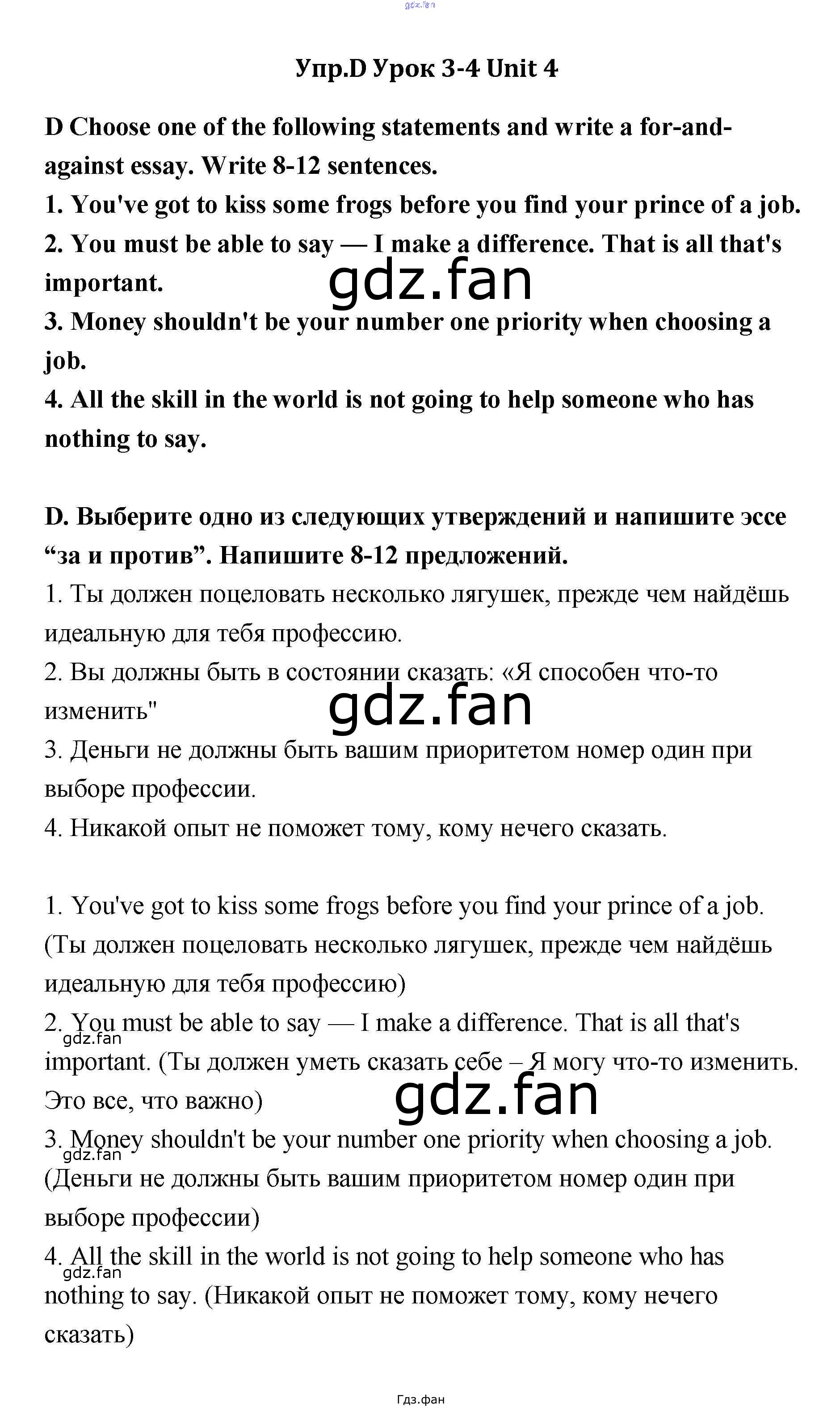 Упр.D Урок 3-4 Unit 4

D Choose one of the following statements and write a for-and-against essay. Write 8-12 sentences.
1. You've got to kiss some frogs before you find your prince of a job.
2. You must be able to say — I make a difference. That is all that's important.
3. Money shouldn't be your number one priority when choosing a job.
4. All the skill in the world is not going to help someone who has nothing to say.

D. Выберите одно из следующих утверждений и напишите эссе "за и против". Напишите 8-12 предложений.
1. Ты должен поцеловать несколько лягушек, прежде чем найдёшь идеальную для тебя профессию.
2. Вы должны быть в состоянии сказать: «Я способен что-то изменить"
3. Деньги не должны быть вашим приоритетом номер один при выборе профессии.
4. Никакой опыт не поможет тому, кому нечего сказать.

1. You've got to kiss some frogs before you find your prince of a job. (Ты должен поцеловать несколько лягушек, прежде чем найдёшь идеальную для тебя профессию)
2. You must be able to say — I make a difference. That is all that's important. (Ты должен уметь сказать себе – Я могу что-то изменить. Это все, что важно)
3. Money shouldn't be your number one priority when choosing a job. (Деньги не должны быть вашим приоритетом номер один при выборе профессии)
4. All the skill in the world is not going to help someone who has nothing to say. (Никакой опыт не поможет тому, кому нечего сказать)

Гдз.фан

gdz.fan